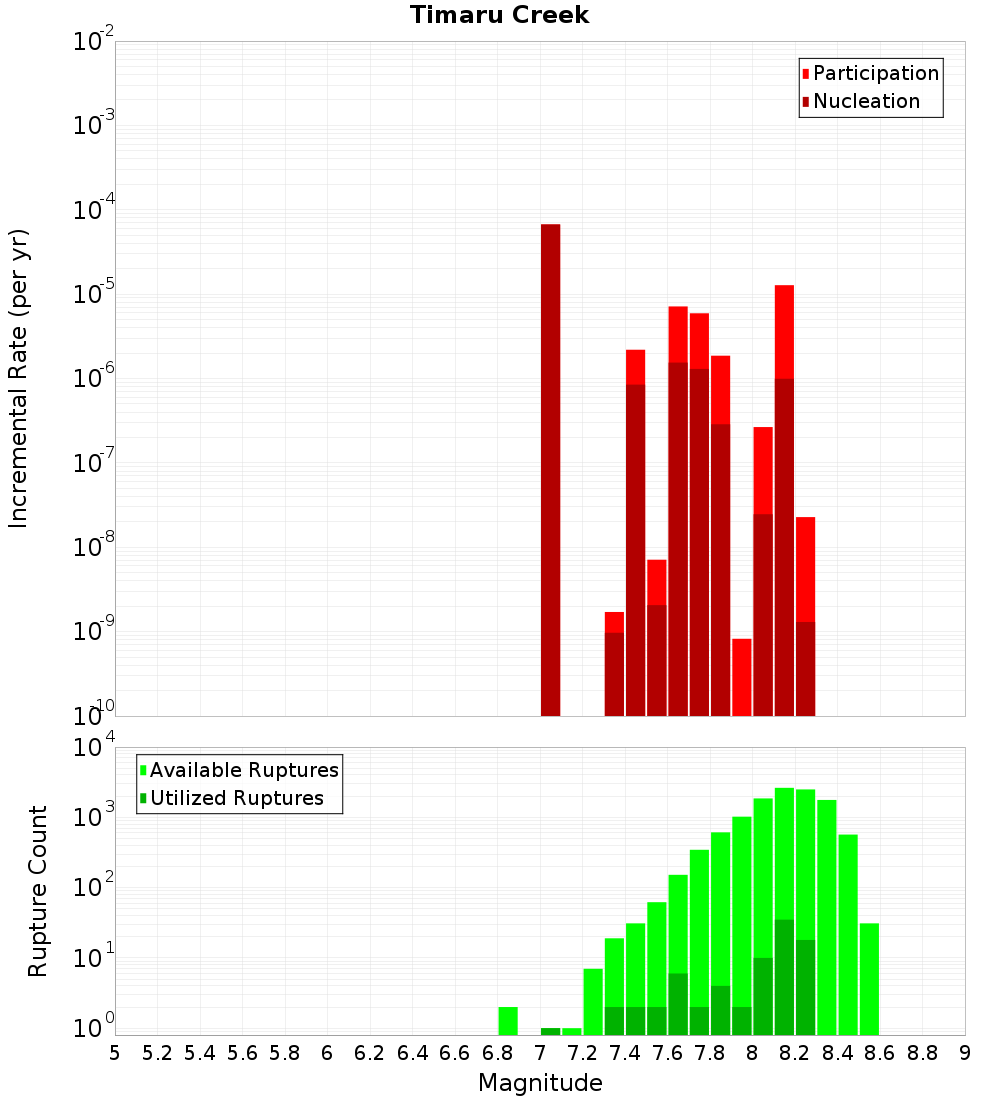 Timaru Creek

Participation
Nucleation

Incremental Rate (per yr)

$10^{-2}$
$10^{-3}$
$10^{-4}$
$10^{-5}$
$10^{-6}$
$10^{-7}$
$10^{-8}$
$10^{-9}$
$10^{-10}$

Available Ruptures
Utilized Ruptures

Rupture Count

$10^{4}$
$10^{3}$
$10^{2}$
$10^{1}$
$10^{0}$

5 5.2 5.4 5.6 5.8 6 6.2 6.4 6.6 6.8 7 7.2 7.4 7.6 7.8 8 8.2 8.4 8.6 8.8 9

Magnitude